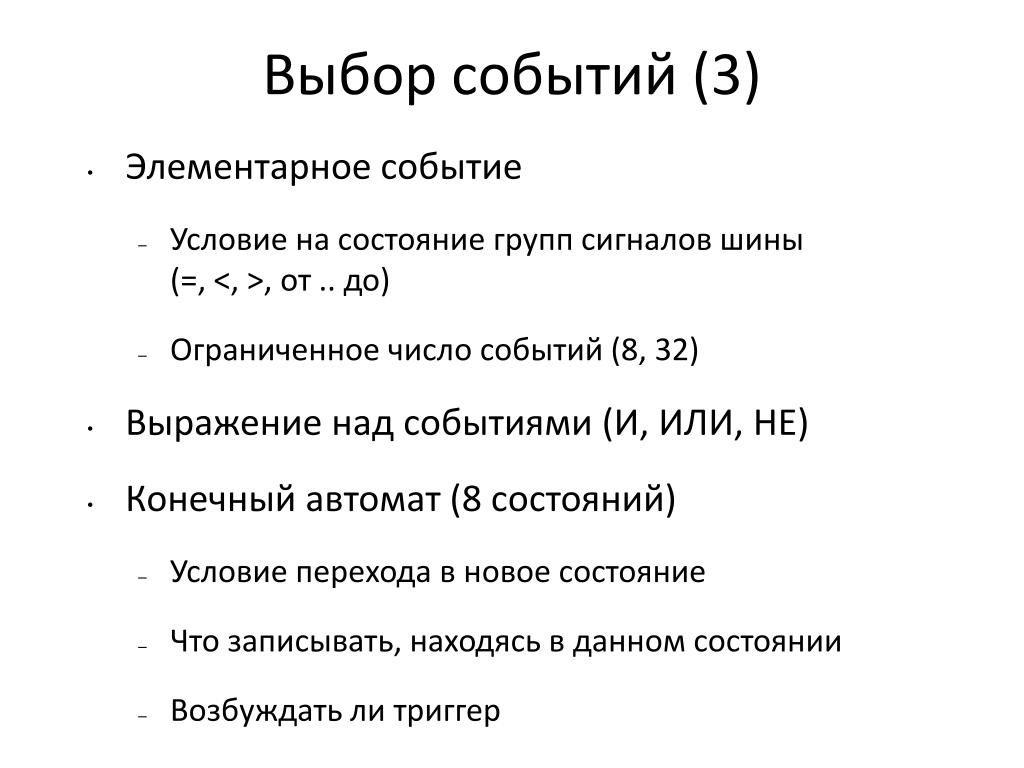 Выбор событий (3)

• Элементарное событие

– Условие на состояние групп сигналов шины (=, <, >, от .. до)

– Ограниченное число событий (8, 32)

• Выражение над событиями (И, ИЛИ, НЕ)

• Конечный автомат (8 состояний)

– Условие перехода в новое состояние

– Что записывать, находясь в данном состоянии

– Возбуждать ли триггер